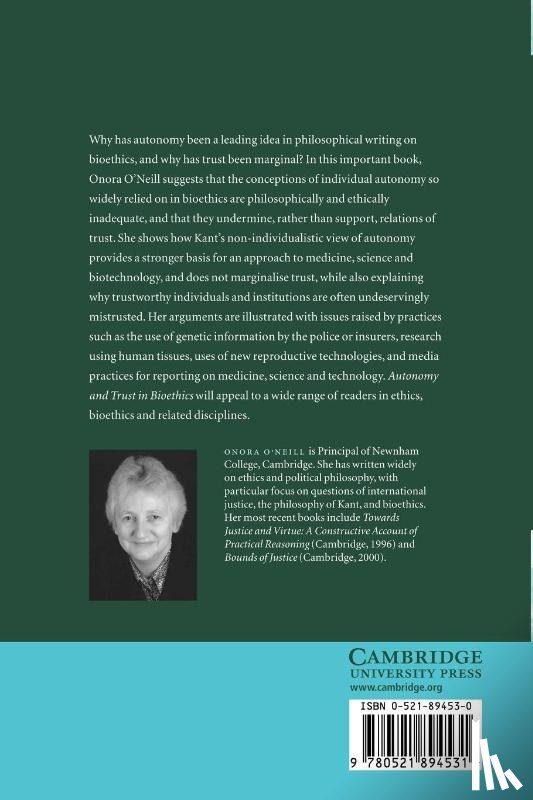 Why has autonomy been a leading idea in philosophical writing on bioethics, and why has trust been marginal? In this important book, Onora O'Neill suggests that the conceptions of individual autonomy so widely relied on in bioethics are philosophically and ethically inadequate, and that they undermine, rather than support, relations of trust. She shows how Kant's non-individualistic view of autonomy provides a stronger basis for an approach to medicine, science and biotechnology, and does not marginalise trust, while also explaining why trustworthy individuals and institutions are often undeservingly mistrusted. Her arguments are illustrated with issues raised by practices such as the use of genetic information by the police or insurers, research using human tissues, uses of new reproductive technologies, and media practices for reporting on medicine, science and technology. Autonomy and Trust in Bioethics will appeal to a wide range of readers in ethics, bioethics and related disciplines.

ONORA O'NEILL is Principal of Newnham College, Cambridge. She has written widely on ethics and political philosophy, with particular focus on questions of international justice, the philosophy of Kant, and bioethics. Her most recent books include Towards Justice and Virtue: A Constructive Account of Practical Reasoning (Cambridge, 1996) and Bounds of Justice (Cambridge, 2000).

CAMBRIDGE
UNIVERSITY PRESS
www.cambridge.org

ISBN 0-521-89453-0

9 780521 894531